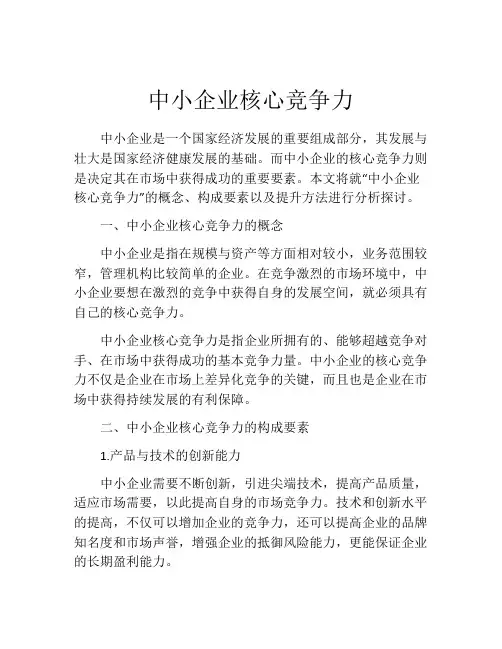 中小企业核心竞争力

中小企业是一个国家经济发展的重要组成部分，其发展与壮大是国家经济健康发展的基础。而中小企业的核心竞争力则是决定其在市场中获得成功的重要要素。本文将就“中小企业核心竞争力”的概念、构成要素以及提升方法进行分析探讨。

一、中小企业核心竞争力的概念

中小企业是指在规模与资产等方面相对较小，业务范围较窄，管理机构比较简单的企业。在竞争激烈的市场环境中，中小企业要想在激烈的竞争中获得自身的发展空间，就必须具有自己的核心竞争力。

中小企业核心竞争力是指企业所拥有的、能够超越竞争对手、在市场中获得成功的基本竞争力量。中小企业的核心竞争力不仅是企业在市场上差异化竞争的关键，而且也是企业在市场中获得持续发展的有利保障。

二、中小企业核心竞争力的构成要素

1.产品与技术的创新能力

中小企业需要不断创新，引进尖端技术，提高产品质量，适应市场需要，以此提高自身的市场竞争力。技术和创新水平的提高，不仅可以增加企业的竞争力，还可以提高企业的品牌知名度和市场声誉，增强企业的抵御风险能力，更能保证企业的长期盈利能力。